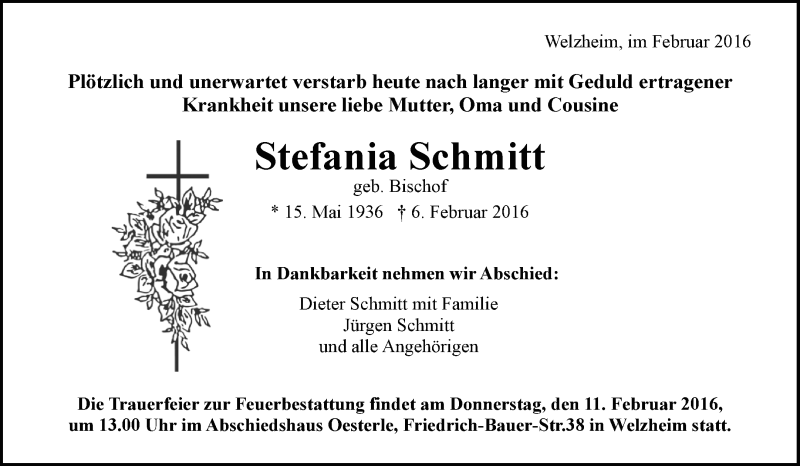 Welzheim, im Februar 2016

Plötzlich und unerwartet verstarb heute nach langer mit Geduld ertragener Krankheit unsere liebe Mutter, Oma und Cousine

Stefania Schmitt

geb. Bischof

* 15. Mai 1936 † 6. Februar 2016

In Dankbarkeit nehmen wir Abschied:

Dieter Schmitt mit Familie
Jürgen Schmitt
und alle Angehörigen

Die Trauerfeier zur Feuerbestattung findet am Donnerstag, den 11. Februar 2016, um 13.00 Uhr im Abschiedshaus Oesterle, Friedrich-Bauer-Str.38 in Welzheim statt.